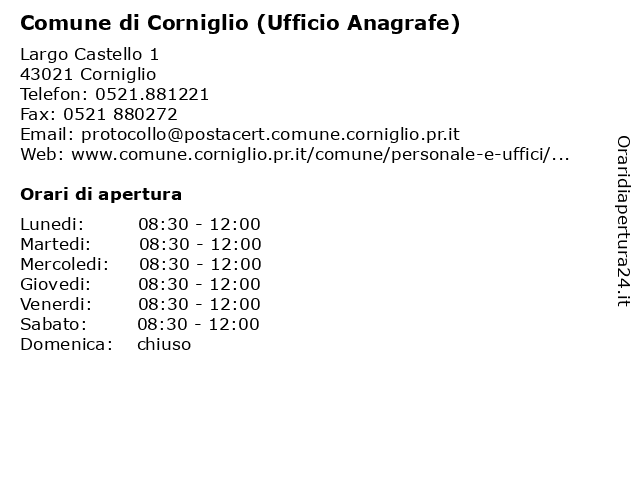 Comune di Corniglio (Ufficio Anagrafe)

Largo Castello 1
43021 Corniglio
Telefon: 0521.881221
Fax: 0521 880272
Email: protocollo@postacert.comune.corniglio.pr.it
Web: www.comune.corniglio.pr.it/comune/personale-e-uffici/...

Orari di apertura

| Lunedi: | 08:30 - 12:00 |
|---|---|
| Martedi: | 08:30 - 12:00 |
| Mercoledi: | 08:30 - 12:00 |
| Giovedi: | 08:30 - 12:00 |
| Venerdi: | 08:30 - 12:00 |
| Sabato: | 08:30 - 12:00 |
| Domenica: | chiuso |

Oraridiapertura24.it